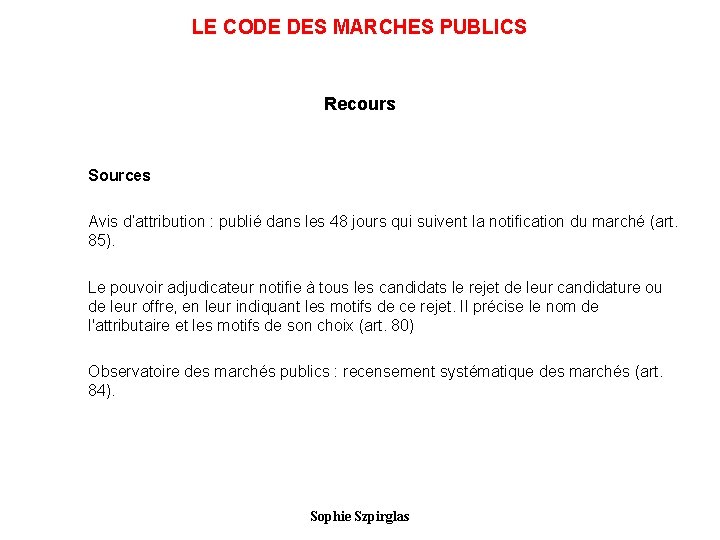 LE CODE DES MARCHES PUBLICS

Recours

Sources

Avis d'attribution : publié dans les 48 jours qui suivent la notification du marché (art. 85).

Le pouvoir adjudicateur notifie à tous les candidats le rejet de leur candidature ou de leur offre, en leur indiquant les motifs de ce rejet. Il précise le nom de l'attributaire et les motifs de son choix (art. 80)

Observatoire des marchés publics : recensement systématique des marchés (art. 84).

Sophie Szpirglas